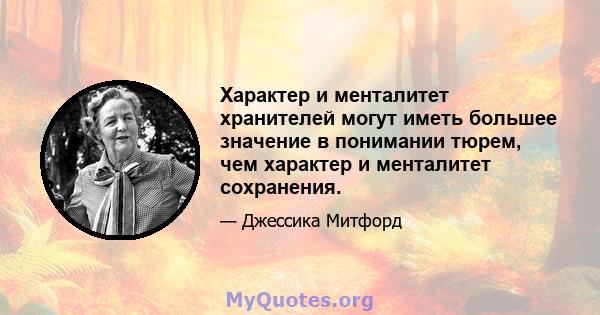 Характер и менталитет хранителей могут иметь большее значение в понимании тюрем, чем характер и менталитет сохранения.

— Джессика Митфорд

MyQuotes.org